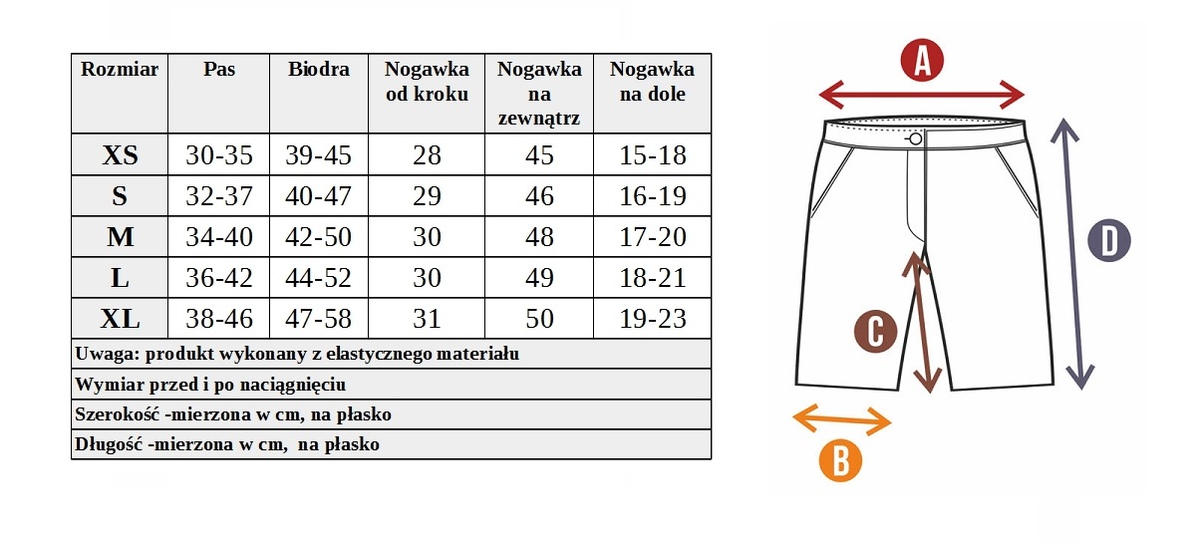 | Rozmiar | Pas | Biodra | Nogawka od kroku | Nogawka na zewnątrz | Nogawka na dole |
|---|---|---|---|---|---|
| XS | 30-35 | 39-45 | 28 | 45 | 15-18 |
| S | 32-37 | 40-47 | 29 | 46 | 16-19 |
| M | 34-40 | 42-50 | 30 | 48 | 17-20 |
| L | 36-42 | 44-52 | 30 | 49 | 18-21 |
| XL | 38-46 | 47-58 | 31 | 50 | 19-23 |

Uwaga: produkt wykonany z elastycznego materiału

Wymiar przed i po naciągnięciu

Szerokość -mierzona w cm, na płasko

Długość -mierzona w cm, na płasko

A

D

C

B